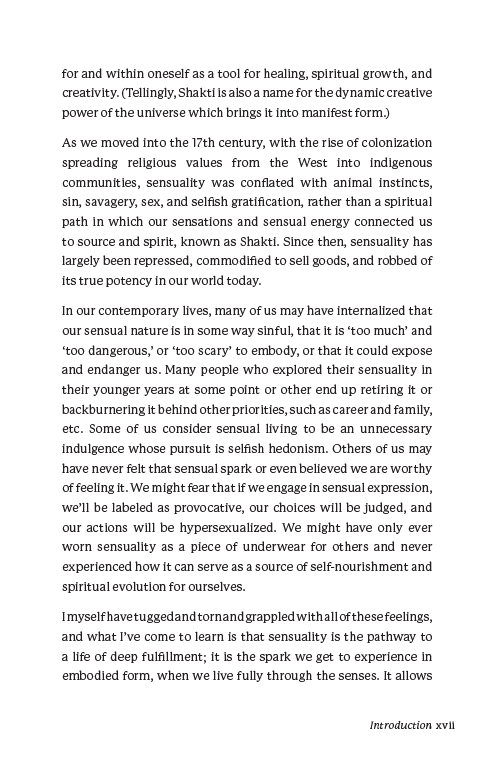 for and within oneself as a tool for healing, spiritual growth, and creativity. (Tellingly, Shakti is also a name for the dynamic creative power of the universe which brings it into manifest form.)

As we moved into the 17th century, with the rise of colonization spreading religious values from the West into indigenous communities, sensuality was conflated with animal instincts, sin, savagery, sex, and selfish gratification, rather than a spiritual path in which our sensations and sensual energy connected us to source and spirit, known as Shakti. Since then, sensuality has largely been repressed, commodified to sell goods, and robbed of its true potency in our world today.

In our contemporary lives, many of us may have internalized that our sensual nature is in some way sinful, that it is 'too much' and 'too dangerous,' or 'too scary' to embody, or that it could expose and endanger us. Many people who explored their sensuality in their younger years at some point or other end up retiring it or backburnering it behind other priorities, such as career and family, etc. Some of us consider sensual living to be an unnecessary indulgence whose pursuit is selfish hedonism. Others of us may have never felt that sensual spark or even believed we are worthy of feeling it. We might fear that if we engage in sensual expression, we'll be labeled as provocative, our choices will be judged, and our actions will be hypersexualized. We might have only ever worn sensuality as a piece of underwear for others and never experienced how it can serve as a source of self-nourishment and spiritual evolution for ourselves.

I myself have tugged and torn and grappled with all of these feelings, and what I've come to learn is that sensuality is the pathway to a life of deep fulfillment; it is the spark we get to experience in embodied form, when we live fully through the senses. It allows

Introduction xvii